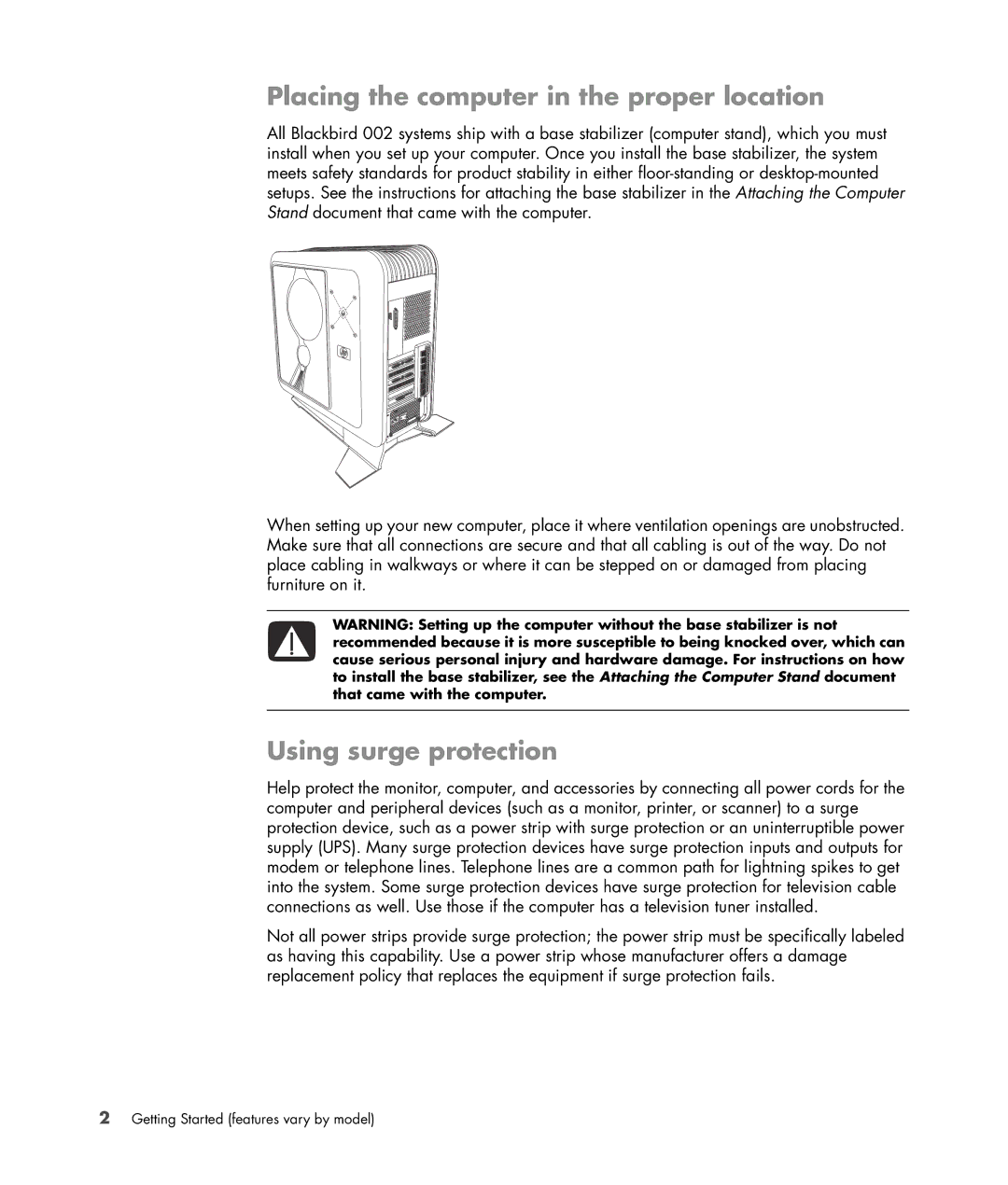 Placing the computer in the proper location

All Blackbird 002 systems ship with a base stabilizer (computer stand), which you must install when you set up your computer. Once you install the base stabilizer, the system meets safety standards for product stability in either floor-standing or desktop-mounted setups. See the instructions for attaching the base stabilizer in the Attaching the Computer Stand document that came with the computer.

When setting up your new computer, place it where ventilation openings are unobstructed. Make sure that all connections are secure and that all cabling is out of the way. Do not place cabling in walkways or where it can be stepped on or damaged from placing furniture on it.

WARNING: Setting up the computer without the base stabilizer is not recommended because it is more susceptible to being knocked over, which can cause serious personal injury and hardware damage. For instructions on how to install the base stabilizer, see the Attaching the Computer Stand document that came with the computer.

Using surge protection

Help protect the monitor, computer, and accessories by connecting all power cords for the computer and peripheral devices (such as a monitor, printer, or scanner) to a surge protection device, such as a power strip with surge protection or an uninterruptible power supply (UPS). Many surge protection devices have surge protection inputs and outputs for modem or telephone lines. Telephone lines are a common path for lightning spikes to get into the system. Some surge protection devices have surge protection for television cable connections as well. Use those if the computer has a television tuner installed.

Not all power strips provide surge protection; the power strip must be specifically labeled as having this capability. Use a power strip whose manufacturer offers a damage replacement policy that replaces the equipment if surge protection fails.

2 Getting Started (features vary by model)